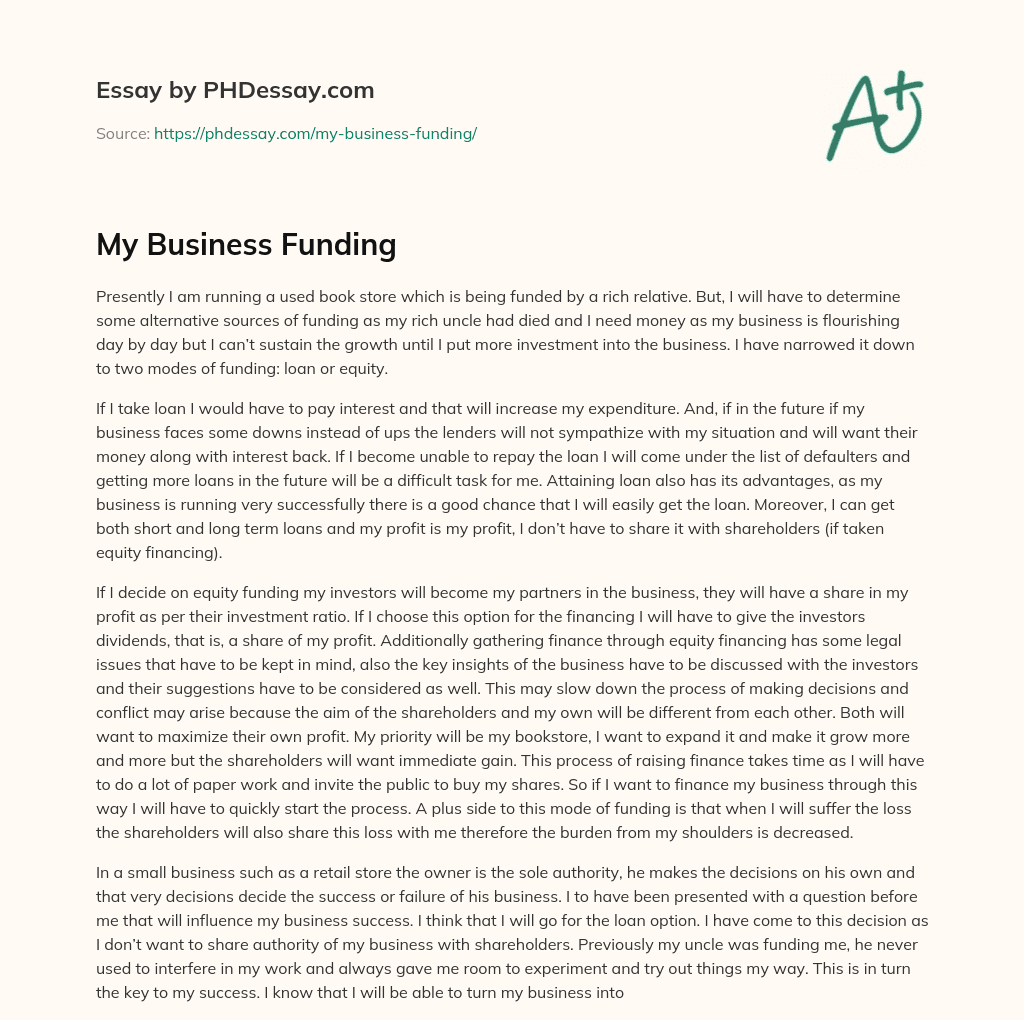 Essay by PHDessay.com

Source: https://phdessay.com/my-business-funding/

A+

My Business Funding

Presently I am running a used book store which is being funded by a rich relative. But, I will have to determine some alternative sources of funding as my rich uncle had died and I need money as my business is flourishing day by day but I can't sustain the growth until I put more investment into the business. I have narrowed it down to two modes of funding: loan or equity.

If I take loan I would have to pay interest and that will increase my expenditure. And, if in the future if my business faces some downs instead of ups the lenders will not sympathize with my situation and will want their money along with interest back. If I become unable to repay the loan I will come under the list of defaulters and getting more loans in the future will be a difficult task for me. Attaining loan also has its advantages, as my business is running very successfully there is a good chance that I will easily get the loan. Moreover, I can get both short and long term loans and my profit is my profit, I don't have to share it with shareholders (if taken equity financing).

If I decide on equity funding my investors will become my partners in the business, they will have a share in my profit as per their investment ratio. If I choose this option for the financing I will have to give the investors dividends, that is, a share of my profit. Additionally gathering finance through equity financing has some legal issues that have to be kept in mind, also the key insights of the business have to be discussed with the investors and their suggestions have to be considered as well. This may slow down the process of making decisions and conflict may arise because the aim of the shareholders and my own will be different from each other. Both will want to maximize their own profit. My priority will be my bookstore, I want to expand it and make it grow more and more but the shareholders will want immediate gain. This process of raising finance takes time as I will have to do a lot of paper work and invite the public to buy my shares. So if I want to finance my business through this way I will have to quickly start the process. A plus side to this mode of funding is that when I will suffer the loss the shareholders will also share this loss with me therefore the burden from my shoulders is decreased.

In a small business such as a retail store the owner is the sole authority, he makes the decisions on his own and that very decisions decide the success or failure of his business. I to have been presented with a question before me that will influence my business success. I think that I will go for the loan option. I have come to this decision as I don't want to share authority of my business with shareholders. Previously my uncle was funding me, he never used to interfere in my work and always gave me room to experiment and try out things my way. This is in turn the key to my success. I know that I will be able to turn my business into